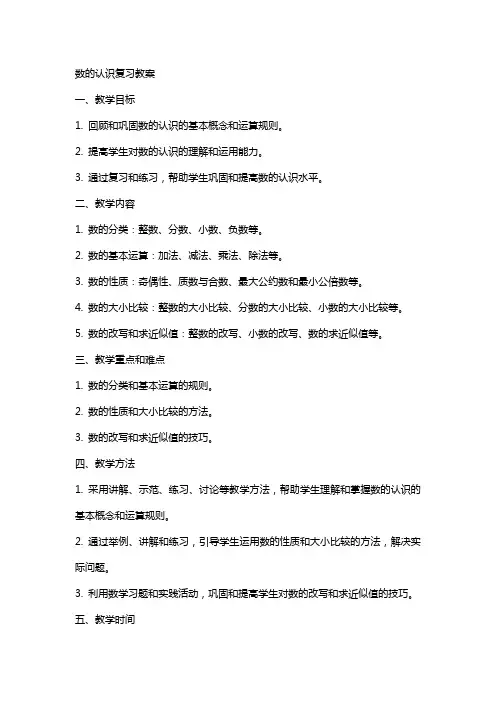 数的认识复习教案

一、教学目标

1. 回顾和巩固数的认识的基本概念和运算规则。

2. 提高学生对数的认识的理解和运用能力。

3. 通过复习和练习，帮助学生巩固和提高数的认识水平。

二、教学内容

1. 数的分类：整数、分数、小数、负数等。

2. 数的基本运算：加法、减法、乘法、除法等。

3. 数的性质：奇偶性、质数与合数、最大公约数和最小公倍数等。

4. 数的大小比较：整数的大小比较、分数的大小比较、小数的大小比较等。

5. 数的改写和求近似值：整数的改写、小数的改写、数的求近似值等。

三、教学重点和难点

1. 数的分类和基本运算的规则。

2. 数的性质和大小比较的方法。

3. 数的改写和求近似值的技巧。

四、教学方法

1. 采用讲解、示范、练习、讨论等教学方法，帮助学生理解和掌握数的认识的基本概念和运算规则。

2. 通过举例、讲解和练习，引导学生运用数的性质和大小比较的方法，解决实际问题。

3. 利用数学习题和实践活动，巩固和提高学生对数的改写和求近似值的技巧。

五、教学时间